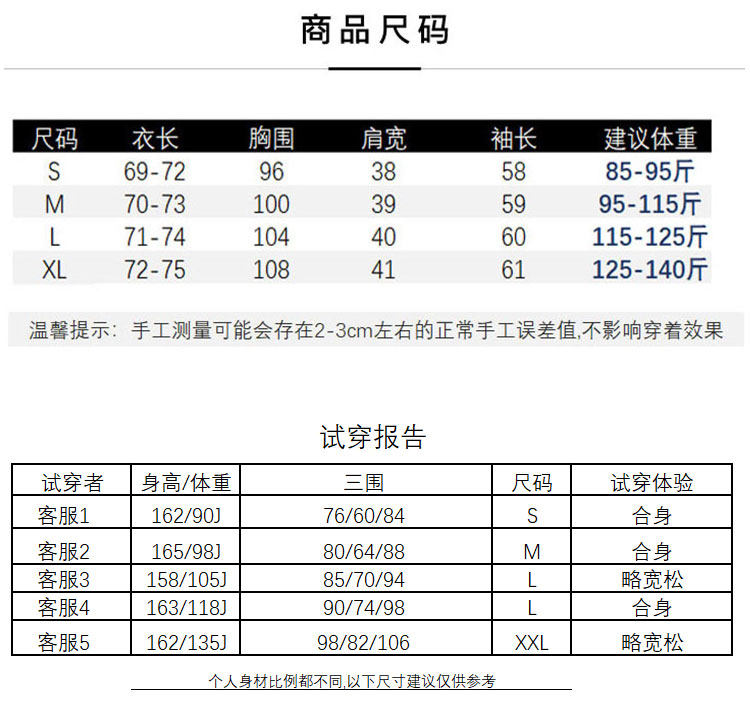 商品尺码

| 尺码 | 衣长 | 胸围 | 肩宽 | 袖长 | 建议体重 |
|---|---|---|---|---|---|
| S | 69-72 | 96 | 38 | 58 | 85-95斤 |
| M | 70-73 | 100 | 39 | 59 | 95-115斤 |
| L | 71-74 | 104 | 40 | 60 | 115-125斤 |
| XL | 72-75 | 108 | 41 | 61 | 125-140斤 |

温馨提示：手工测量可能会存在2-3cm左右的正常手工误差值,不影响穿着效果

试穿报告

| 试穿者 | 身高/体重 | 三围 | 尺码 | 试穿体验 |
|---|---|---|---|---|
| 客服1 | 162/90J | 76/60/84 | S | 合身 |
| 客服2 | 165/98J | 80/64/88 | M | 合身 |
| 客服3 | 158/105J | 85/70/94 | L | 略宽松 |
| 客服4 | 163/118J | 90/74/98 | L | 合身 |
| 客服5 | 162/135J | 98/82/106 | XXL | 略宽松 |

个人身材比例都不同,以下尺寸建议仅供参考